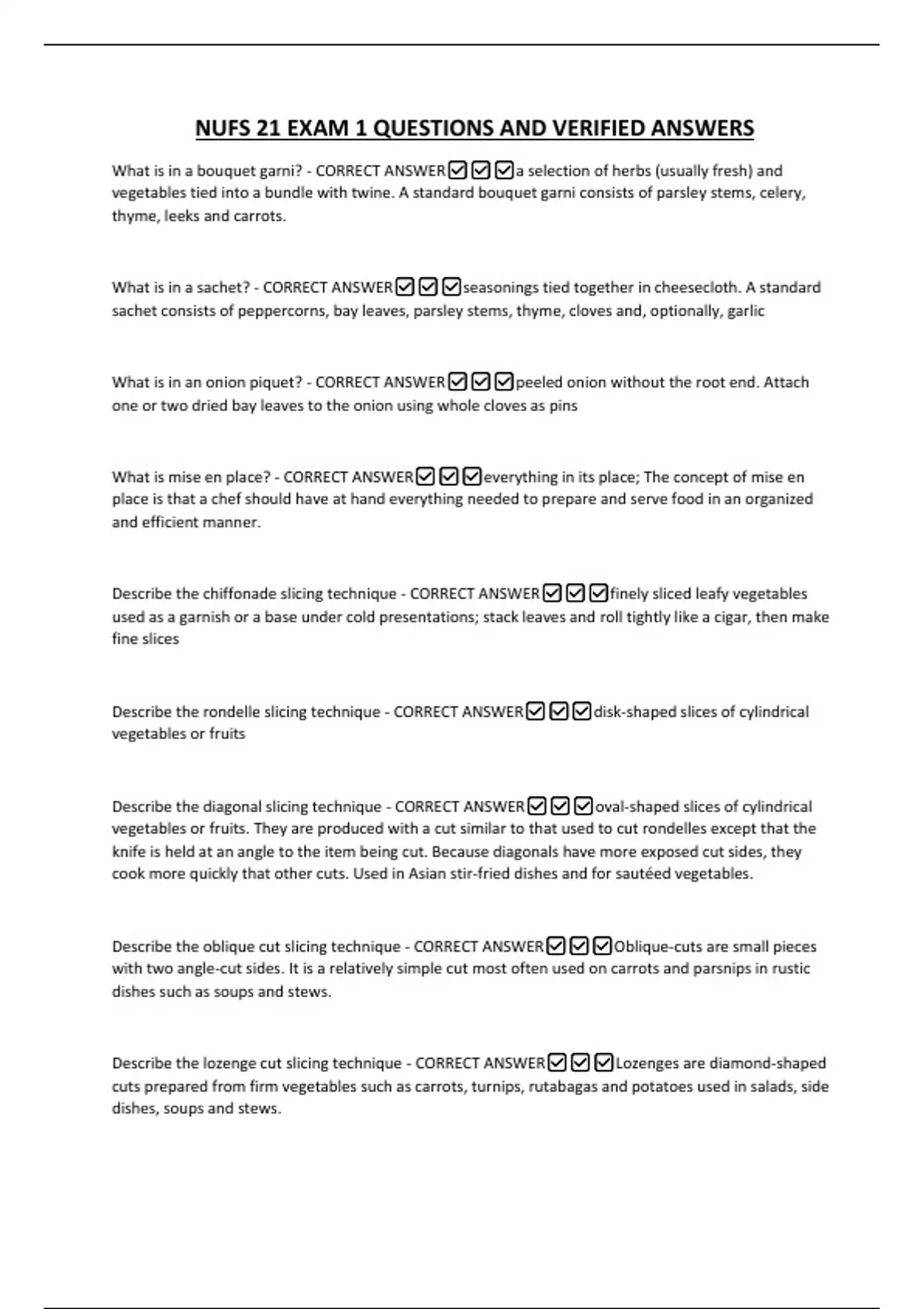 NUFS 21 EXAM 1 QUESTIONS AND VERIFIED ANSWERS

What is in a bouquet garni? - CORRECT ANSWER☑☑☑a selection of herbs (usually fresh) and vegetables tied into a bundle with twine. A standard bouquet garni consists of parsley stems, celery, thyme, leeks and carrots.

What is in a sachet? - CORRECT ANSWER☑☑☑seasonings tied together in cheesecloth. A standard sachet consists of peppercorns, bay leaves, parsley stems, thyme, cloves and, optionally, garlic

What is in an onion piquet? - CORRECT ANSWER☑☑☑peeled onion without the root end. Attach one or two dried bay leaves to the onion using whole cloves as pins

What is mise en place? - CORRECT ANSWER☑☑☑everything in its place; The concept of mise en place is that a chef should have at hand everything needed to prepare and serve food in an organized and efficient manner.

Describe the chiffonade slicing technique - CORRECT ANSWER☑☑☑finely sliced leafy vegetables used as a garnish or a base under cold presentations; stack leaves and roll tightly like a cigar, then make fine slices

Describe the rondelle slicing technique - CORRECT ANSWER☑☑☑disk-shaped slices of cylindrical vegetables or fruits

Describe the diagonal slicing technique - CORRECT ANSWER☑☑☑oval-shaped slices of cylindrical vegetables or fruits. They are produced with a cut similar to that used to cut rondelles except that the knife is held at an angle to the item being cut. Because diagonals have more exposed cut sides, they cook more quickly that other cuts. Used in Asian stir-fried dishes and for sautéed vegetables.

Describe the oblique cut slicing technique - CORRECT ANSWER☑☑☑Oblique-cuts are small pieces with two angle-cut sides. It is a relatively simple cut most often used on carrots and parsnips in rustic dishes such as soups and stews.

Describe the lozenge cut slicing technique - CORRECT ANSWER☑☑☑Lozenges are diamond-shaped cuts prepared from firm vegetables such as carrots, turnips, rutabagas and potatoes used in salads, side dishes, soups and stews.